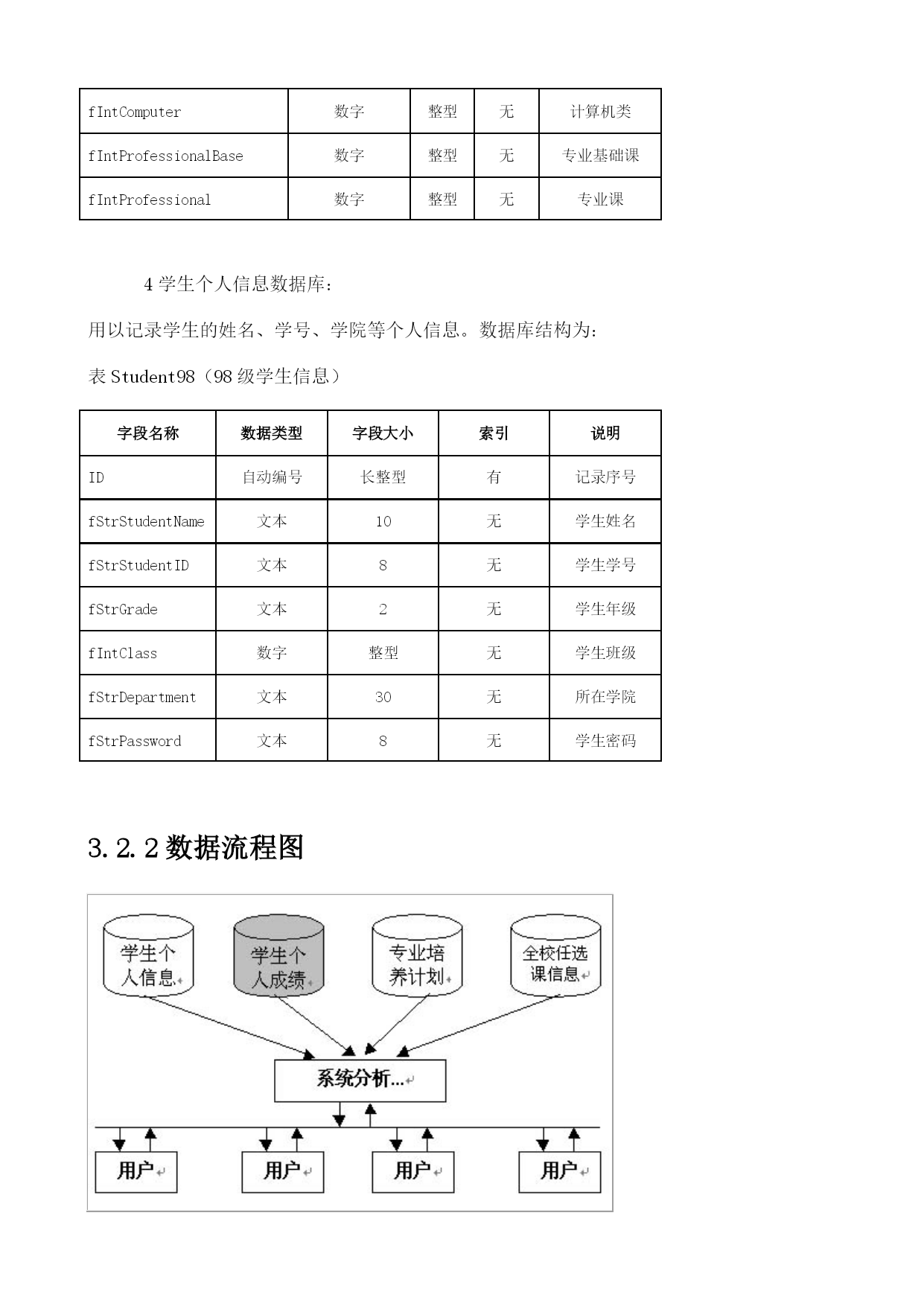 | fIntComputer | 数字 | 整型 | 无 | 计算机类 |
|---|---|---|---|---|
| fIntProfessionalBase | 数字 | 整型 | 无 | 专业基础课 |
| fIntProfessional | 数字 | 整型 | 无 | 专业课 |

4 学生个人信息数据库：

用以记录学生的姓名、学号、学院等个人信息。数据库结构为：

表 Student98（98 级学生信息）

| 字段名称 | 数据类型 | 字段大小 | 索引 | 说明 |
|---|---|---|---|---|
| ID | 自动编号 | 长整型 | 有 | 记录序号 |
| fStrStudentName | 文本 | 10 | 无 | 学生姓名 |
| fStrStudentID | 文本 | 8 | 无 | 学生学号 |
| fStrGrade | 文本 | 2 | 无 | 学生年级 |
| fIntClass | 数字 | 整型 | 无 | 学生班级 |
| fStrDepartment | 文本 | 30 | 无 | 所在学院 |
| fStrPassword | 文本 | 8 | 无 | 学生密码 |

3.2.2 数据流程图

学生个人信息

学生个人成绩

专业培养计划

全校任选课信息

系统分析...

用户

用户

用户

用户